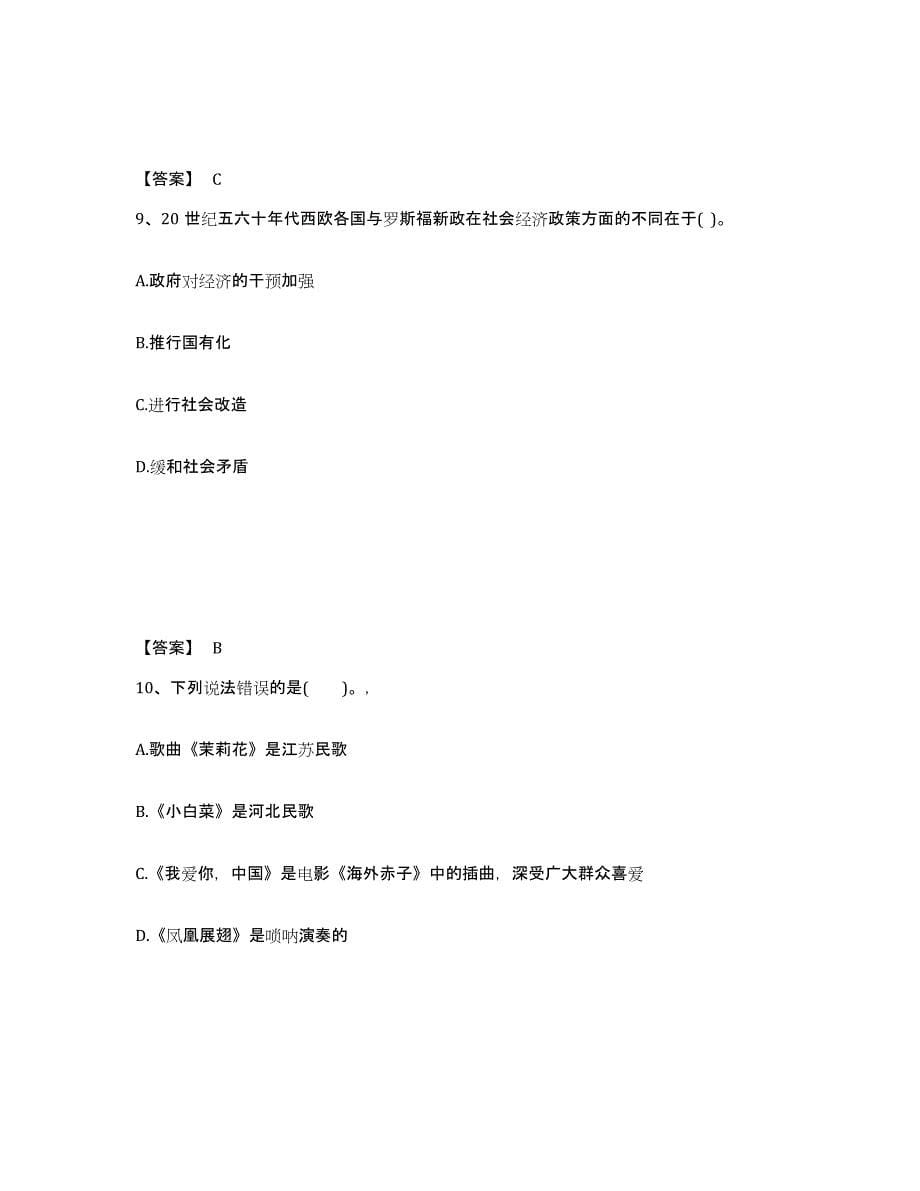 【答案】 C

9、20 世纪五六十年代西欧各国与罗斯福新政在社会经济政策方面的不同在于( )。

A.政府对经济的干预加强

B.推行国有化

C.进行社会改造

D.缓和社会矛盾

【答案】 B

10、下列说法错误的是( )。,

A.歌曲《茉莉花》是江苏民歌

B.《小白菜》是河北民歌

C.《我爱你，中国》是电影《海外赤子》中的插曲，深受广大群众喜爱

D.《凤凰展翅》是唢呐演奏的